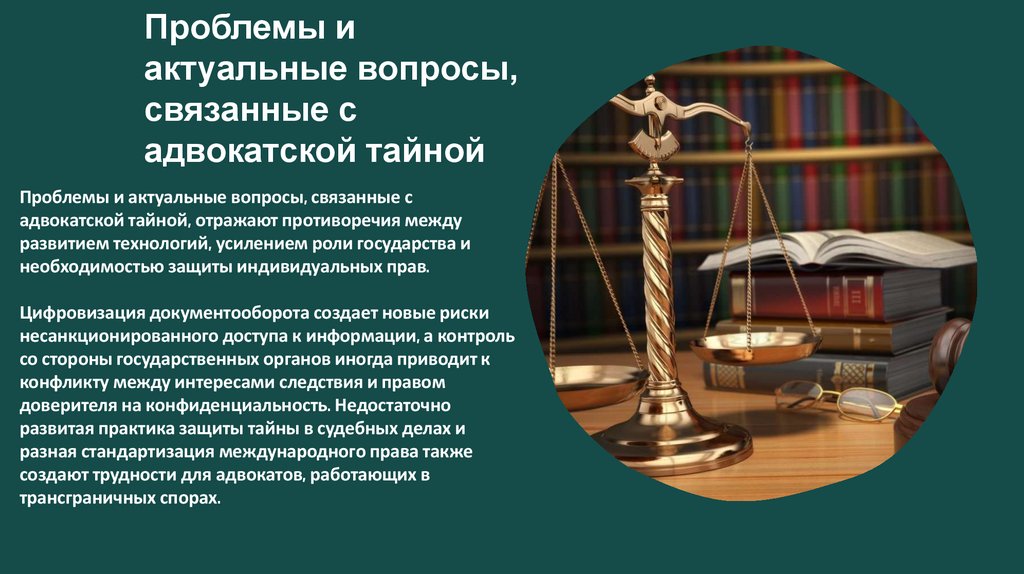 Проблемы и актуальные вопросы, связанные с адвокатской тайной

Проблемы и актуальные вопросы, связанные с адвокатской тайной, отражают противоречия между развитием технологий, усилением роли государства и необходимостью защиты индивидуальных прав.

Цифровизация документооборота создает новые риски несанкционированного доступа к информации, а контроль со стороны государственных органов иногда приводит к конфликту между интересами следствия и правом доверителя на конфиденциальность. Недостаточно развитая практика защиты тайны в судебных делах и разная стандартизация международного права также создают трудности для адвокатов, работающих в трансграничных спорах.